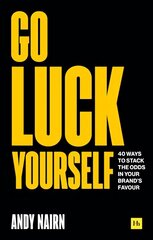 GO LUCK YOURSELF

40 WAYS TO STACK THE ODDS IN YOUR BRAND'S FAVOUR

ANDY NAIRN

Hh